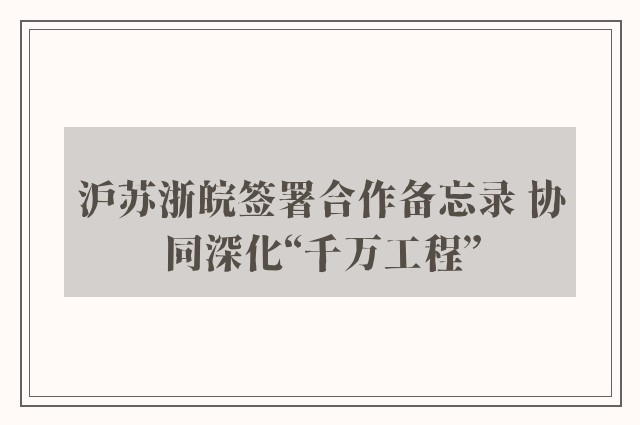 沪苏浙皖签署合作备忘录 协同深化“千万工程”